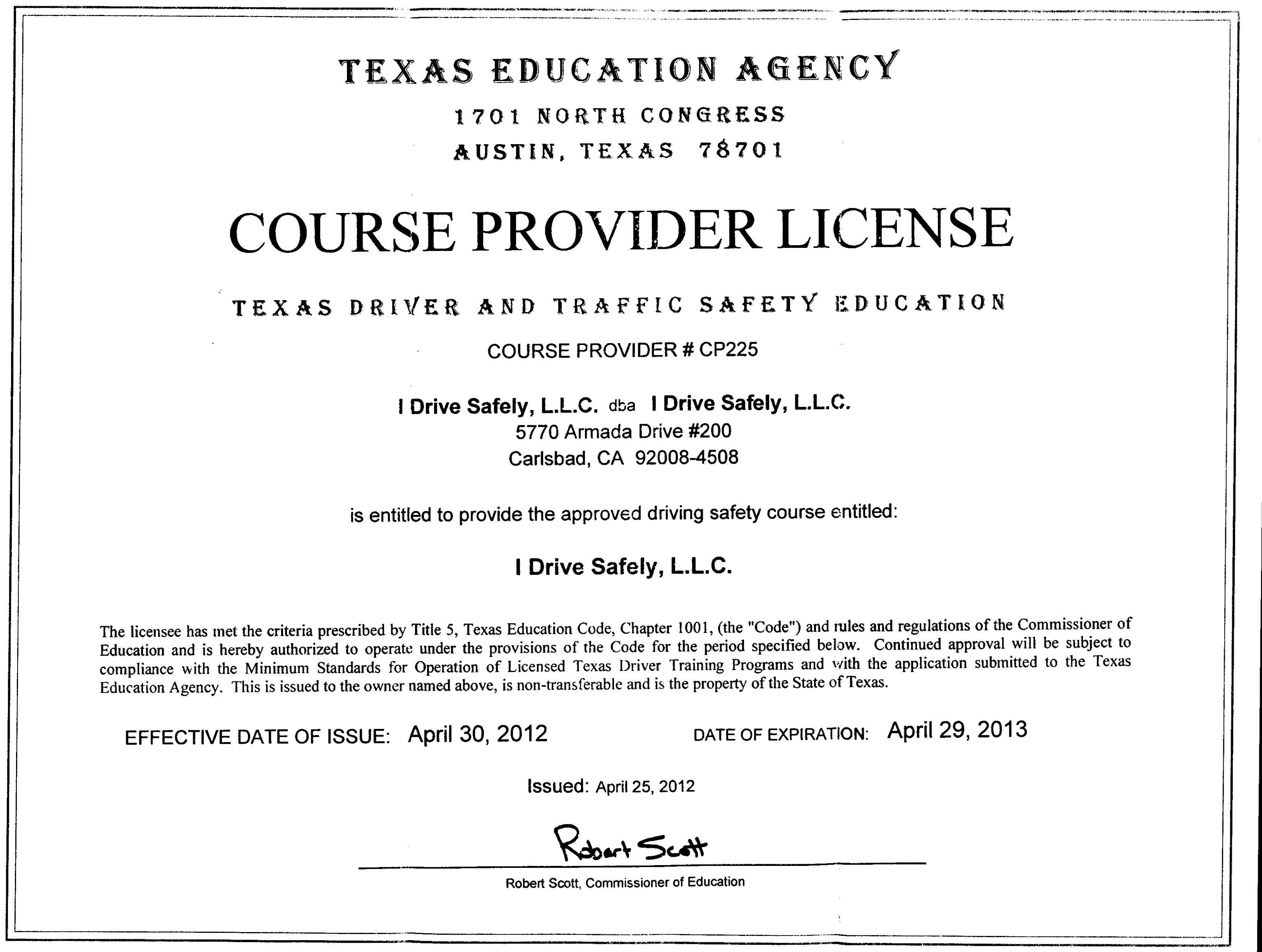 TEXAS EDUCATION AGENCY
1701 NORTH CONGRESS
AUSTIN, TEXAS 78701

COURSE PROVIDER LICENSE

TEXAS DRIVER AND TRAFFIC SAFETY EDUCATION

COURSE PROVIDER # CP225

I Drive Safely, L.L.C. dba I Drive Safely, L.L.C.
5770 Armada Drive #200
Carlsbad, CA 92008-4508

is entitled to provide the approved driving safety course entitled:

I Drive Safely, L.L.C.

The licensee has met the criteria prescribed by Title 5, Texas Education Code, Chapter 1001, (the "Code") and rules and regulations of the Commissioner of Education and is hereby authorized to operate under the provisions of the Code for the period specified below. Continued approval will be subject to compliance with the Minimum Standards for Operation of Licensed Texas Driver Training Programs and with the application submitted to the Texas Education Agency. This is issued to the owner named above, is non-transferable and is the property of the State of Texas.

EFFECTIVE DATE OF ISSUE: April 30, 2012

DATE OF EXPIRATION: April 29, 2013

Issued: April 25, 2012

Robert Scott

Robert Scott, Commissioner of Education